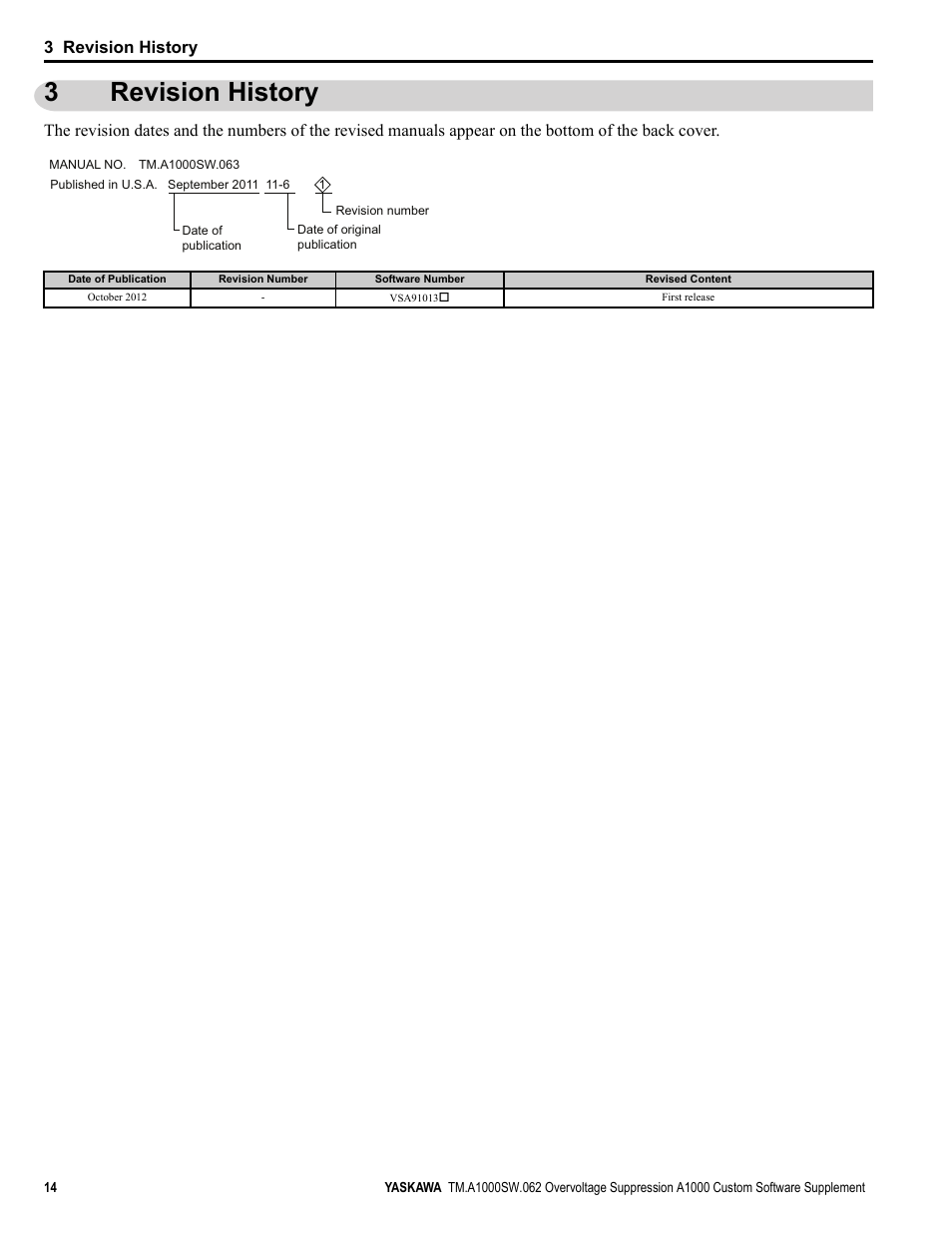 3 Revision History

3 Revision History

The revision dates and the numbers of the revised manuals appear on the bottom of the back cover.

MANUAL NO. TM.A1000SW.063

Published in U.S.A. September 2011 11-6 1

Revision number

Date of publication

Date of original publication

| Date of Publication | Revision Number | Software Number | Revised Content |
|---|---|---|---|
| October 2012 | - | VSA91013□ | First release |

14

YASKAWA TM.A1000SW.062 Overvoltage Suppression A1000 Custom Software Supplement